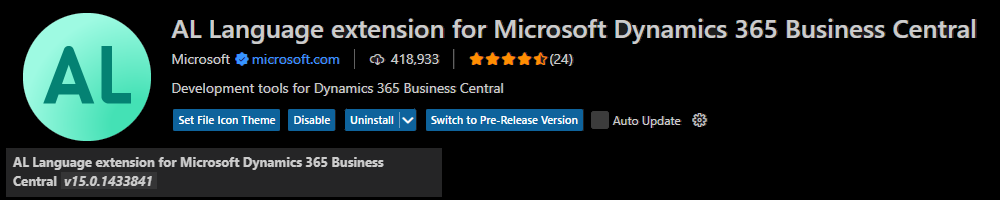 AL

AL Language extension for Microsoft Dynamics 365 Business Central

Microsoft microsoft.com | 418,933 | (24)

Development tools for Dynamics 365 Business Central

Set File Icon Theme Disable Uninstall Switch to Pre-Release Version Auto Update

AL Language extension for Microsoft Dynamics 365 Business Central v15.0.1433841